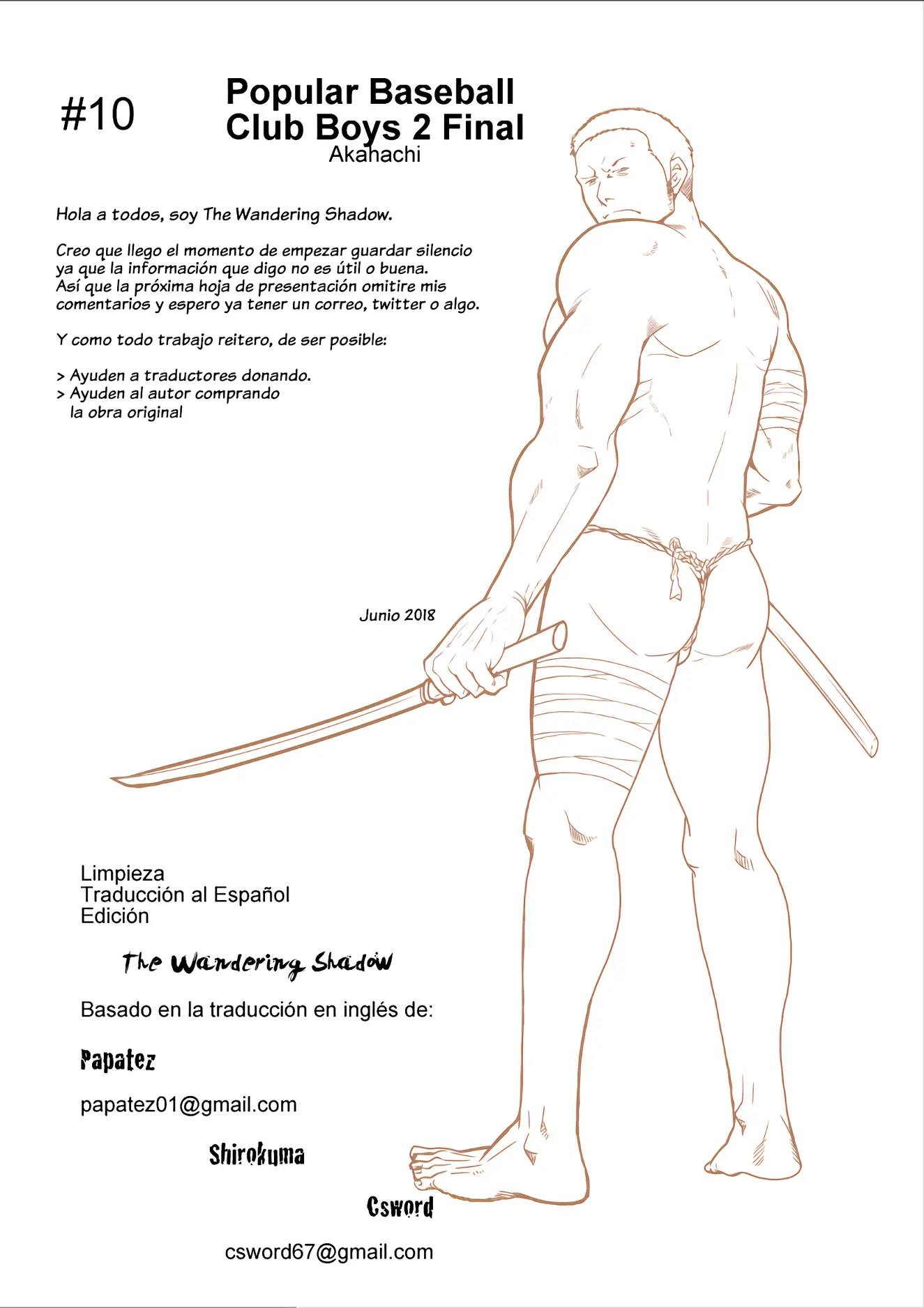 #10

Popular Baseball Club Boys 2 Final

Akahachi

Hola a todos, soy The Wandering Shadow.

Creo que llego el momento de empezar guardar silencio ya que la información que digo no es útil o buena. Así que la próxima hoja de presentación omitire mis comentarios y espero ya tener un correo, twitter o algo.

Y como todo trabajo reitero, de ser posible:

> Ayuden a traductores donando.
> Ayuden al autor comprando la obra original

Junio 2018

Limpieza
Traducción al Español
Edición

The Wandering Shadow

Basado en la traducción en inglés de:

Papatez

papatez01@gmail.com

Shirokuma

Csword

csword67@gmail.com